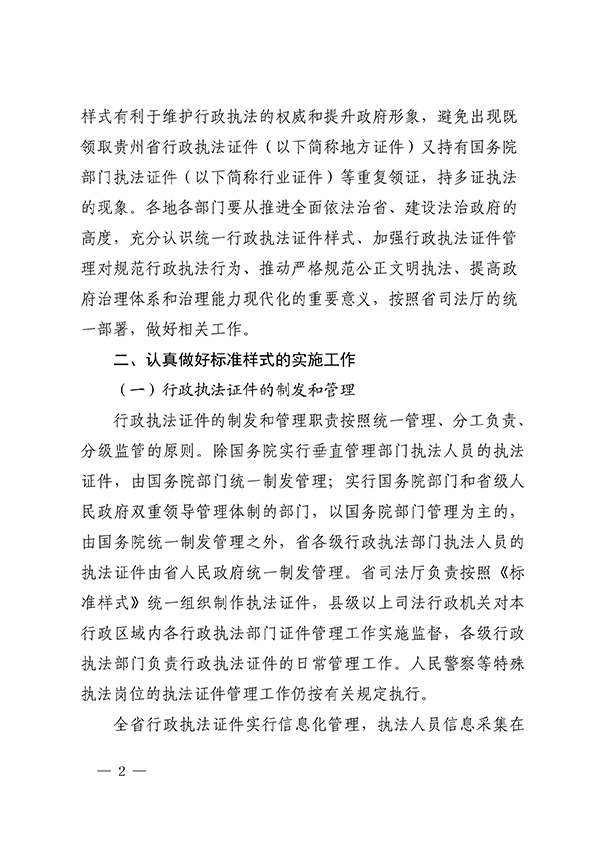 样式有利于维护行政执法的权威和提升政府形象，避免出现既领取贵州省行政执法证件（以下简称地方证件）又持有国务院部门执法证件（以下简称行业证件）等重复领证，持多证执法的现象。各地各部门要从推进全面依法治省、建设法治政府的高度，充分认识统一行政执法证件样式、加强行政执法证件管理对规范行政执法行为、推动严格规范公正文明执法、提高政府治理体系和治理能力现代化的重要意义，按照省司法厅的统一部署，做好相关工作。

二、认真做好标准样式的实施工作

（一）行政执法证件的制发和管理

行政执法证件的制发和管理职责按照统一管理、分工负责、分级监管的原则。除国务院实行垂直管理部门执法人员的执法证件，由国务院部门统一制发管理；实行国务院部门和省级人民政府双重领导管理体制的部门，以国务院部门管理为主的，由国务院统一制发管理之外，省各级行政执法部门执法人员的执法证件由省人民政府统一制发管理。省司法厅负责按照《标准样式》统一组织制作执法证件，县级以上司法行政机关对本行政区域内各行政执法部门证件管理工作实施监督，各级行政执法部门负责行政执法证件的日常管理工作。人民警察等特殊执法岗位的执法证件管理工作仍按有关规定执行。

全省行政执法证件实行信息化管理，执法人员信息采集在

— 2 —